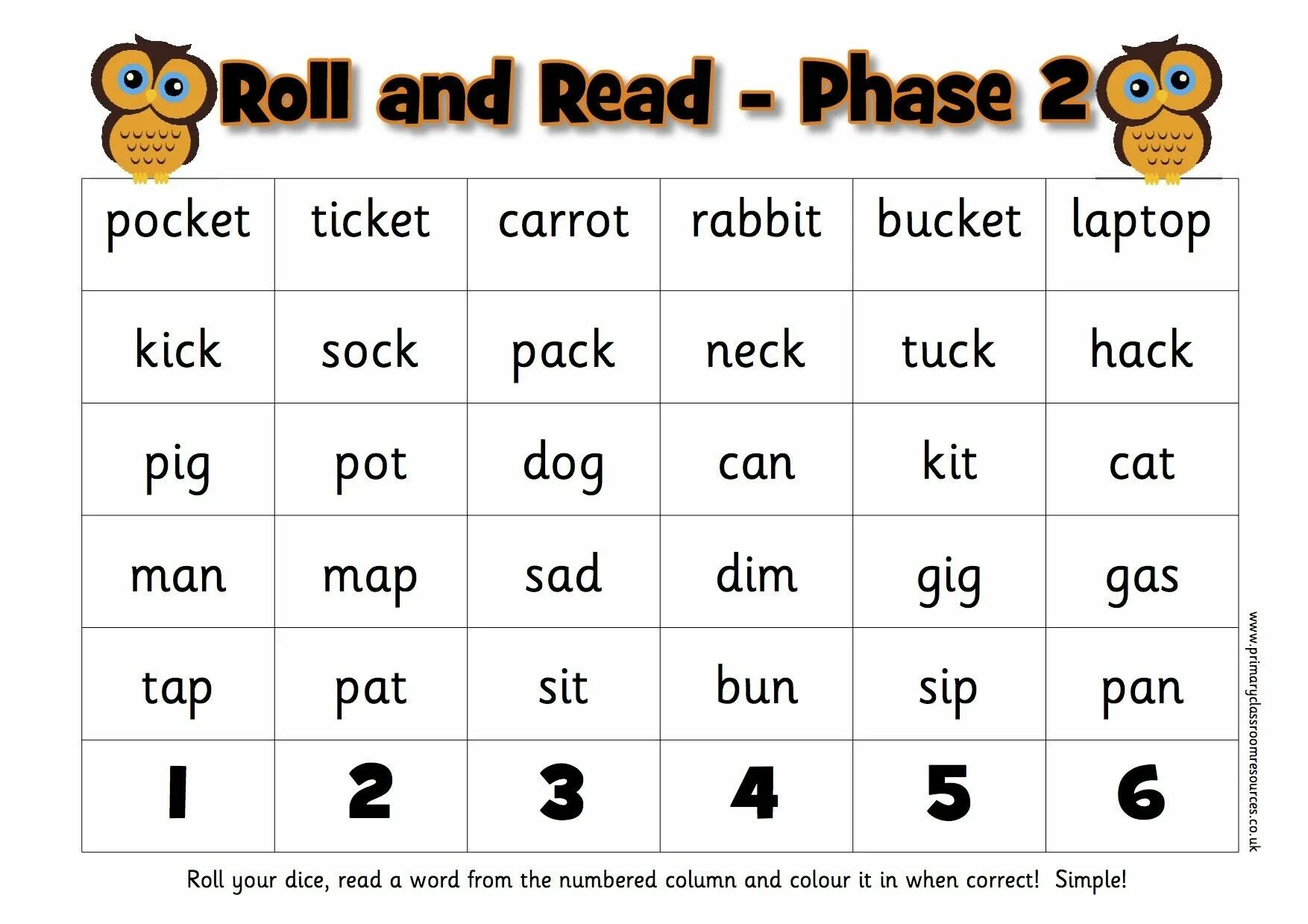 Roll and Read - Phase 2

| pocket | ticket | carrot | rabbit | bucket | laptop |
|---|---|---|---|---|---|
| kick | sock | pack | neck | tuck | hack |
| pig | pot | dog | can | kit | cat |
| man | map | sad | dim | gig | gas |
| tap | pat | sit | bun | sip | pan |
| 1 | 2 | 3 | 4 | 5 | 6 |

www.primaryclassroomresources.co.uk

Roll your dice, read a word from the numbered column and colour it in when correct! Simple!